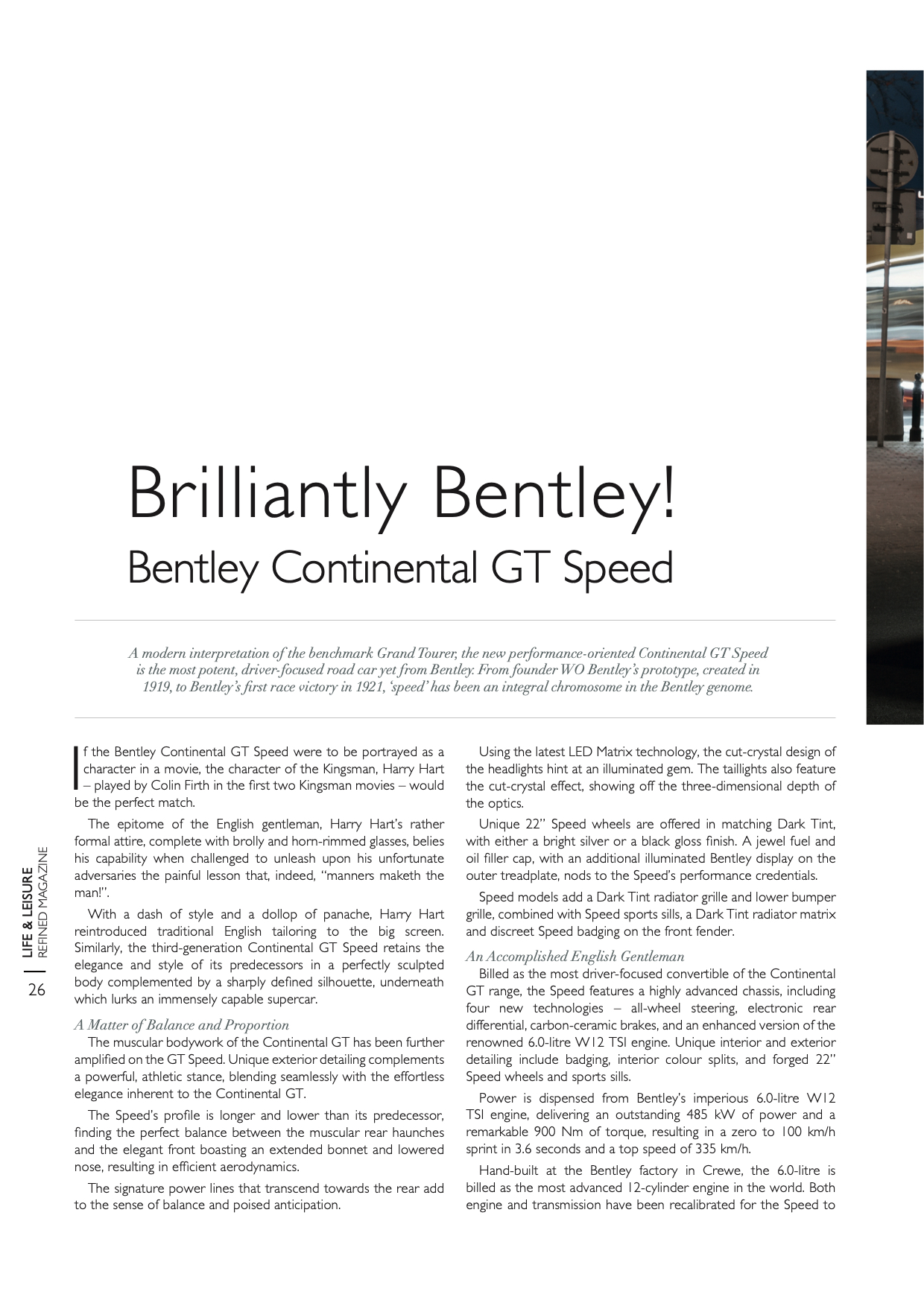 Brilliantly Bentley!
Bentley Continental GT Speed

A modern interpretation of the benchmark Grand Tourer, the new performance-oriented Continental GT Speed is the most potent, driver-focused road car yet from Bentley. From founder WO Bentley's prototype, created in 1919, to Bentley's first race victory in 1921, 'speed' has been an integral chromosome in the Bentley genome.

If the Bentley Continental GT Speed were to be portrayed as a character in a movie, the character of the Kingsman, Harry Hart – played by Colin Firth in the first two Kingsman movies – would be the perfect match.

The epitome of the English gentleman, Harry Hart's rather formal attire, complete with brolly and horn-rimmed glasses, belies his capability when challenged to unleash upon his unfortunate adversaries the painful lesson that, indeed, "manners maketh the man!".

With a dash of style and a dollop of panache, Harry Hart reintroduced traditional English tailoring to the big screen. Similarly, the third-generation Continental GT Speed retains the elegance and style of its predecessors in a perfectly sculpted body complemented by a sharply defined silhouette, underneath which lurks an immensely capable supercar.

A Matter of Balance and Proportion
The muscular bodywork of the Continental GT has been further amplified on the GT Speed. Unique exterior detailing complements a powerful, athletic stance, blending seamlessly with the effortless elegance inherent to the Continental GT.

The Speed's profile is longer and lower than its predecessor, finding the perfect balance between the muscular rear haunches and the elegant front boasting an extended bonnet and lowered nose, resulting in efficient aerodynamics.

The signature power lines that transcend towards the rear add to the sense of balance and poised anticipation.

Using the latest LED Matrix technology, the cut-crystal design of the headlights hint at an illuminated gem. The taillights also feature the cut-crystal effect, showing off the three-dimensional depth of the optics.

Unique 22" Speed wheels are offered in matching Dark Tint, with either a bright silver or a black gloss finish. A jewel fuel and oil filler cap, with an additional illuminated Bentley display on the outer treadplate, nods to the Speed's performance credentials.

Speed models add a Dark Tint radiator grille and lower bumper grille, combined with Speed sports sills, a Dark Tint radiator matrix and discreet Speed badging on the front fender.

An Accomplished English Gentleman
Billed as the most driver-focused convertible of the Continental GT range, the Speed features a highly advanced chassis, including four new technologies – all-wheel steering, electronic rear differential, carbon-ceramic brakes, and an enhanced version of the renowned 6.0-litre W12 TSI engine. Unique interior and exterior detailing include badging, interior colour splits, and forged 22" Speed wheels and sports sills.

Power is dispensed from Bentley's imperious 6.0-litre W12 TSI engine, delivering an outstanding 485 kW of power and a remarkable 900 Nm of torque, resulting in a zero to 100 km/h sprint in 3.6 seconds and a top speed of 335 km/h.

Hand-built at the Bentley factory in Crewe, the 6.0-litre is billed as the most advanced 12-cylinder engine in the world. Both engine and transmission have been recalibrated for the Speed to

LIFE & LEISURE
REFINED MAGAZINE
26